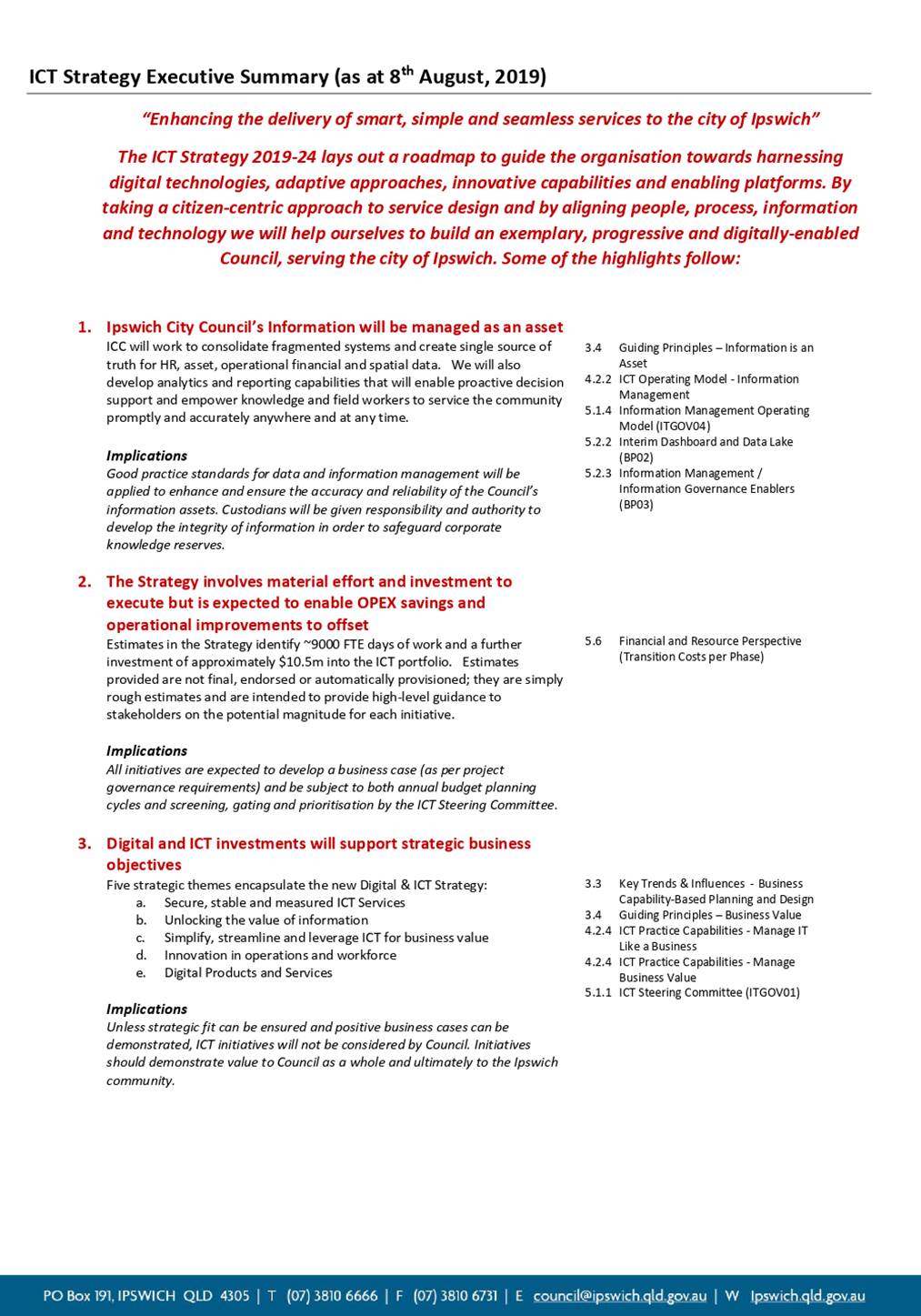 ICT Strategy Executive Summary (as at 8$^{th}$ August, 2019)

"Enhancing the delivery of smart, simple and seamless services to the city of Ipswich"

The ICT Strategy 2019-24 lays out a roadmap to guide the organisation towards harnessing digital technologies, adaptive approaches, innovative capabilities and enabling platforms. By taking a citizen-centric approach to service design and by aligning people, process, information and technology we will help ourselves to build an exemplary, progressive and digitally-enabled Council, serving the city of Ipswich. Some of the highlights follow:

1. Ipswich City Council's Information will be managed as an asset

ICC will work to consolidate fragmented systems and create single source of truth for HR, asset, operational financial and spatial data. We will also develop analytics and reporting capabilities that will enable proactive decision support and empower knowledge and field workers to service the community promptly and accurately anywhere and at any time.

Implications

Good practice standards for data and information management will be applied to enhance and ensure the accuracy and reliability of the Council's information assets. Custodians will be given responsibility and authority to develop the integrity of information in order to safeguard corporate knowledge reserves.

3.4 Guiding Principles – Information is an Asset
4.2.2 ICT Operating Model - Information Management
5.1.4 Information Management Operating Model (ITGOV04)
5.2.2 Interim Dashboard and Data Lake (BP02)
5.2.3 Information Management / Information Governance Enablers (BP03)

2. The Strategy involves material effort and investment to execute but is expected to enable OPEX savings and operational improvements to offset

Estimates in the Strategy identify ~9000 FTE days of work and a further investment of approximately $10.5m into the ICT portfolio. Estimates provided are not final, endorsed or automatically provisioned; they are simply rough estimates and are intended to provide high-level guidance to stakeholders on the potential magnitude for each initiative.

Implications

All initiatives are expected to develop a business case (as per project governance requirements) and be subject to both annual budget planning cycles and screening, gating and prioritisation by the ICT Steering Committee.

5.6 Financial and Resource Perspective (Transition Costs per Phase)

3. Digital and ICT investments will support strategic business objectives

Five strategic themes encapsulate the new Digital & ICT Strategy:
a. Secure, stable and measured ICT Services
b. Unlocking the value of information
c. Simplify, streamline and leverage ICT for business value
d. Innovation in operations and workforce
e. Digital Products and Services

Implications

Unless strategic fit can be ensured and positive business cases can be demonstrated, ICT initiatives will not be considered by Council. Initiatives should demonstrate value to Council as a whole and ultimately to the Ipswich community.

3.3 Key Trends & Influences - Business Capability-Based Planning and Design
3.4 Guiding Principles – Business Value
4.2.4 ICT Practice Capabilities - Manage IT Like a Business
4.2.4 ICT Practice Capabilities - Manage Business Value
5.1.1 ICT Steering Committee (ITGOV01)

PO Box 191, IPSWICH QLD 4305 | T (07) 3810 6666 | F (07) 3810 6731 | E council@ipswich.qld.gov.au | W Ipswich.qld.gov.au